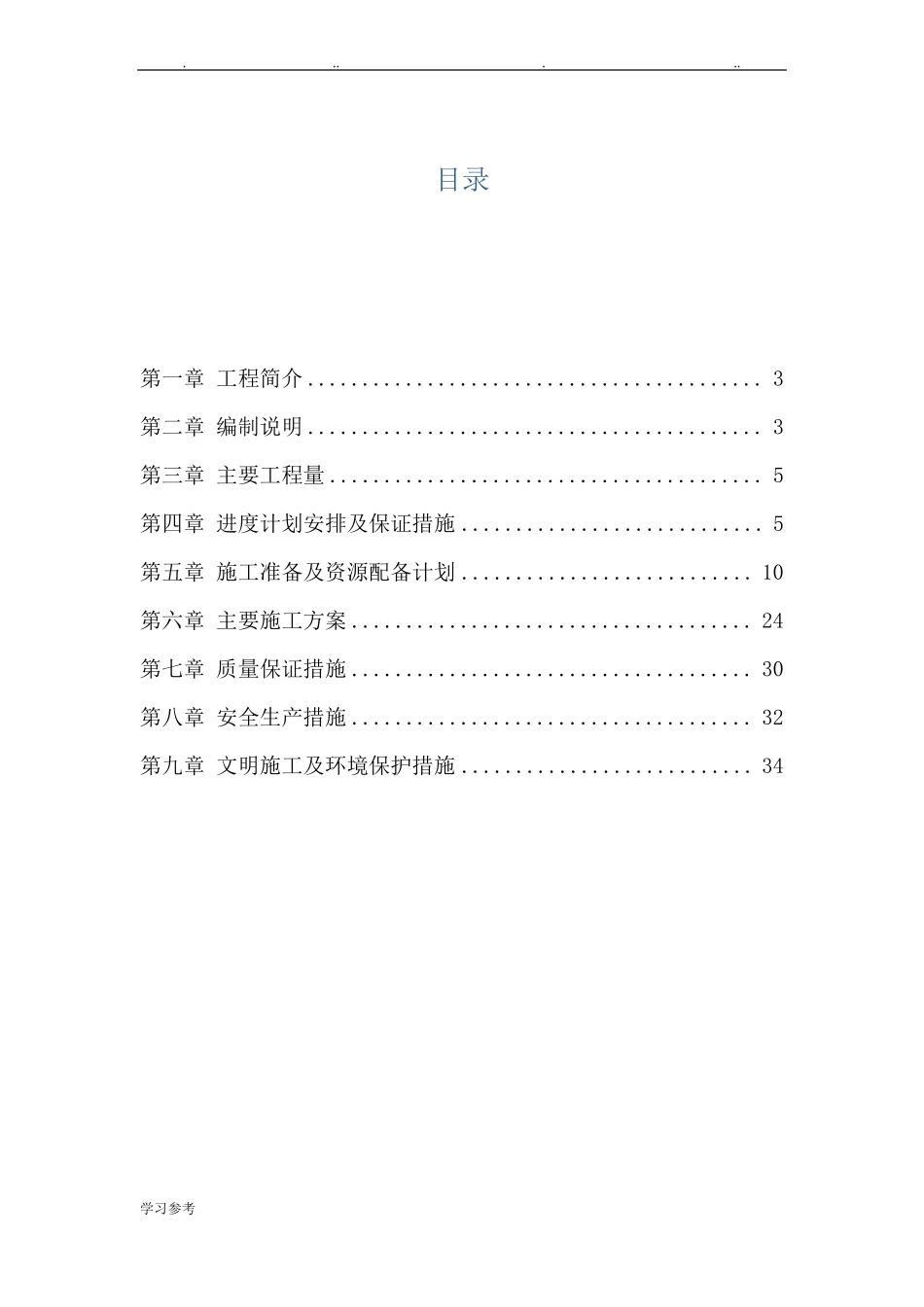 . .. . ..

目录

第一章 工程简介 .......................................... 3

第二章 编制说明 .......................................... 3

第三章 主要工程量 ........................................ 5

第四章 进度计划安排及保证措施 ............................ 5

第五章 施工准备及资源配备计划 ........................... 10

第六章 主要施工方案 ..................................... 24

第七章 质量保证措施 ..................................... 30

第八章 安全生产措施 ..................................... 32

第九章 文明施工及环境保护措施 ........................... 34

学习参考